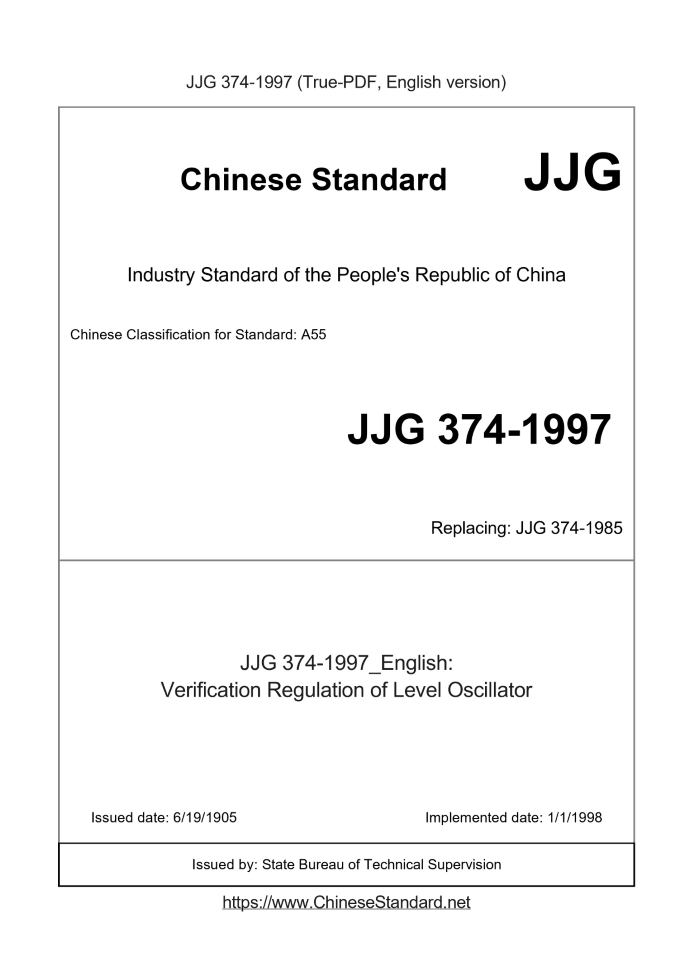 JJG 374-1997 (True-PDF, English version)

Chinese Standard JJG

Industry Standard of the People's Republic of China

Chinese Classification for Standard: A55

JJG 374-1997

Replacing: JJG 374-1985

JJG 374-1997_English:
Verification Regulation of Level Oscillator

Issued date: 6/19/1905 Implemented date: 1/1/1998

Issued by: State Bureau of Technical Supervision

https://www.ChineseStandard.net